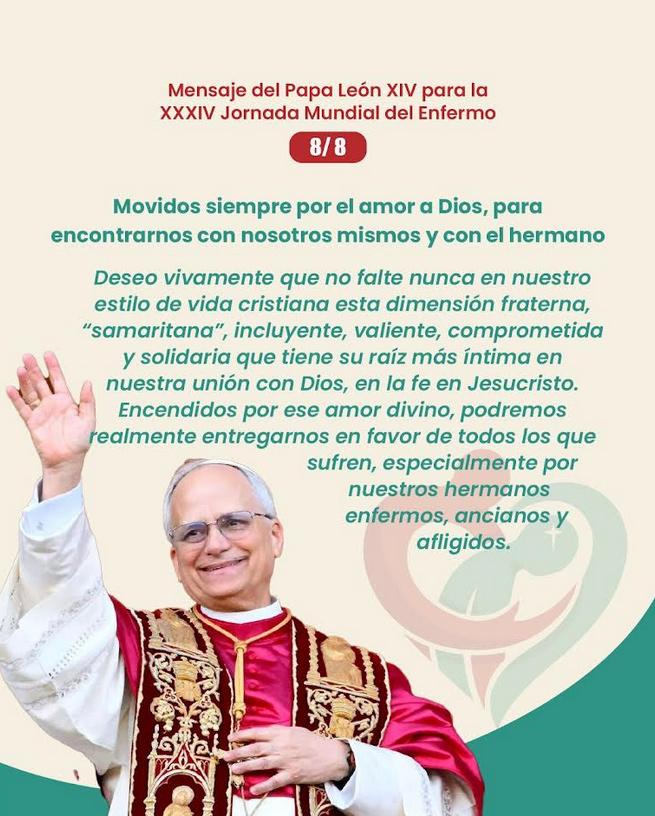 Mensaje del Papa León XIV para la
XXXIV Jornada Mundial del Enfermo

8/8

Movidos siempre por el amor a Dios, para encontrarnos con nosotros mismos y con el hermano

Deseo vivamente que no falte nunca en nuestro estilo de vida cristiana esta dimensión fraterna, "samaritana", incluyente, valiente, comprometida y solidaria que tiene su raíz más íntima en nuestra unión con Dios, en la fe en Jesucristo. Encendidos por ese amor divino, podremos realmente entregarnos en favor de todos los que sufren, especialmente por nuestros hermanos enfermos, ancianos y afligidos.